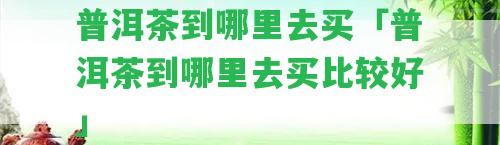 普洱茶到哪里去买「普洱茶到哪里去买比较好」